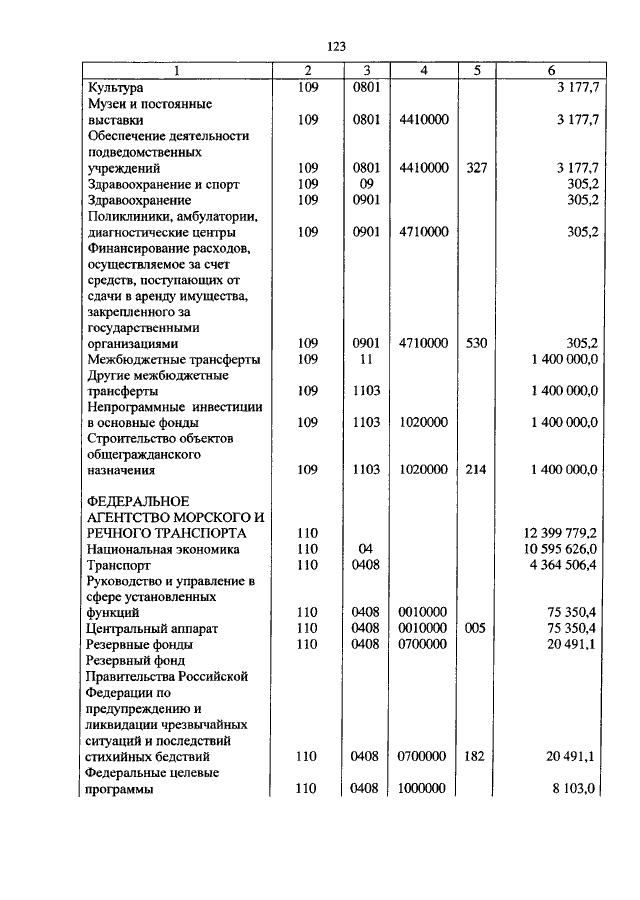 123

| 1 | 2 | 3 | 4 | 5 | 6 |
|---|---|---|---|---|---|
| Культура | 109 | 0801 | | | 3 177,7 |
| Музеи и постоянные выставки | 109 | 0801 | 4410000 | | 3 177,7 |
| Обеспечение деятельности подведомственных учреждений | 109 | 0801 | 4410000 | 327 | 3 177,7 |
| Здравоохранение и спорт | 109 | 09 | | | 305,2 |
| Здравоохранение | 109 | 0901 | | | 305,2 |
| Поликлиники, амбулатории, диагностические центры | 109 | 0901 | 4710000 | | 305,2 |
| Финансирование расходов, осуществляемое за счет средств, поступающих от сдачи в аренду имущества, закрепленного за государственными организациями | 109 | 0901 | 4710000 | 530 | 305,2 |
| Межбюджетные трансферты | 109 | 11 | | | 1 400 000,0 |
| Другие межбюджетные трансферты | 109 | 1103 | | | 1 400 000,0 |
| Непрограммные инвестиции в основные фонды | 109 | 1103 | 1020000 | | 1 400 000,0 |
| Строительство объектов общегражданского назначения | 109 | 1103 | 1020000 | 214 | 1 400 000,0 |
| ФЕДЕРАЛЬНОЕ АГЕНТСТВО МОРСКОГО И РЕЧНОГО ТРАНСПОРТА | 110 | | | | 12 399 779,2 |
| Национальная экономика | 110 | 04 | | | 10 595 626,0 |
| Транспорт | 110 | 0408 | | | 4 364 506,4 |
| Руководство и управление в сфере установленных функций | 110 | 0408 | 0010000 | | 75 350,4 |
| Центральный аппарат | 110 | 0408 | 0010000 | 005 | 75 350,4 |
| Резервные фонды | 110 | 0408 | 0700000 | | 20 491,1 |
| Резервный фонд Правительства Российской Федерации по предупреждению и ликвидации чрезвычайных ситуаций и последствий стихийных бедствий | 110 | 0408 | 0700000 | 182 | 20 491,1 |
| Федеральные целевые программы | 110 | 0408 | 1000000 | | 8 103,0 |